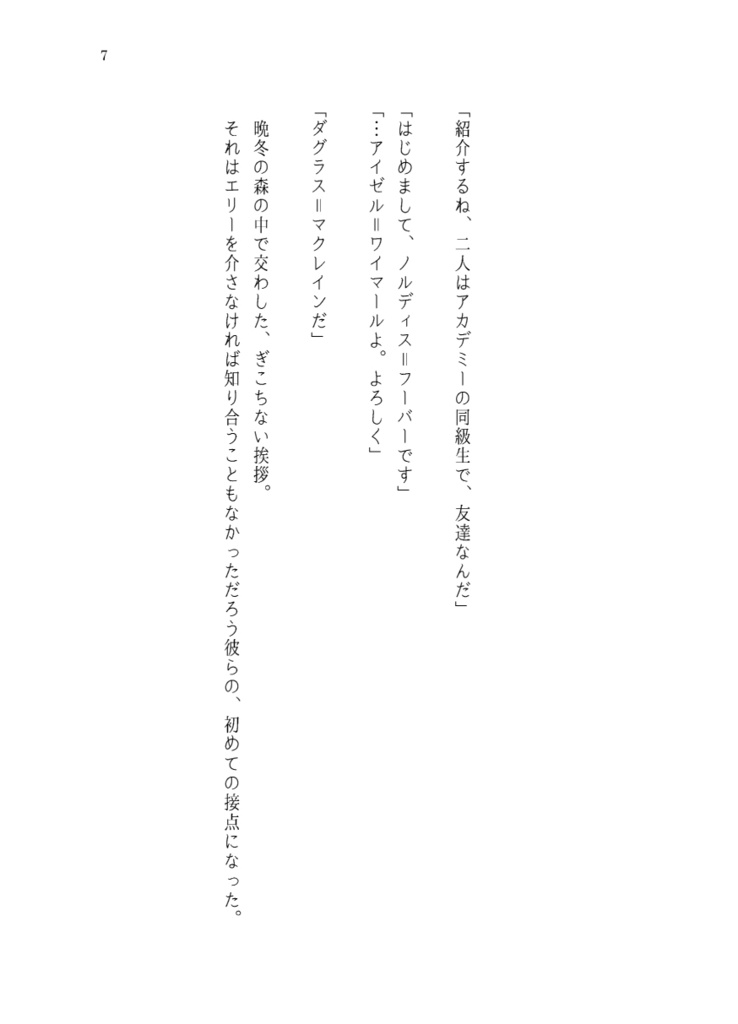 7

「紹介するね、二人はアカデミーの同級生で、友達なんだ」
「はじめまして、ノルディス＝フーバーです」
「…アイゼル＝ワイマールよ。よろしく」
「ダグラス＝マクレインだ」
晩冬の森の中で交わした、ぎこちない挨拶。
それはエリーを介さなければ知り合うこともなかっただろう彼らの、初めての接点になった。